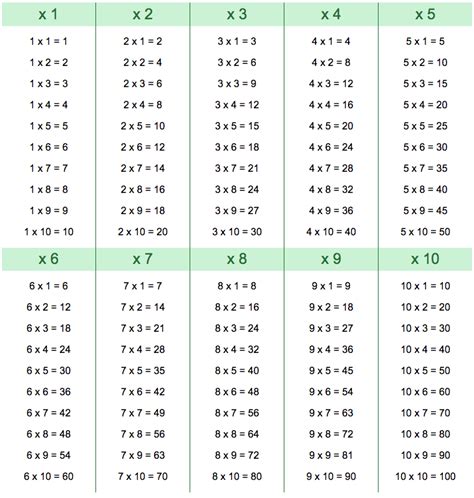 | x 1 | x 2 | x 3 | x 4 | x 5 |
|---|---|---|---|---|
| 1 x 1 = 1 | 2 x 1 = 2 | 3 x 1 = 3 | 4 x 1 = 4 | 5 x 1 = 5 |
| 1 x 2 = 2 | 2 x 2 = 4 | 3 x 2 = 6 | 4 x 2 = 8 | 5 x 2 = 10 |
| 1 x 3 = 3 | 2 x 3 = 6 | 3 x 3 = 9 | 4 x 3 = 12 | 5 x 3 = 15 |
| 1 x 4 = 4 | 2 x 4 = 8 | 3 x 4 = 12 | 4 x 4 = 16 | 5 x 4 = 20 |
| 1 x 5 = 5 | 2 x 5 = 10 | 3 x 5 = 15 | 4 x 5 = 20 | 5 x 5 = 25 |
| 1 x 6 = 6 | 2 x 6 = 12 | 3 x 6 = 18 | 4 x 6 = 24 | 5 x 6 = 30 |
| 1 x 7 = 7 | 2 x 7 = 14 | 3 x 7 = 21 | 4 x 7 = 28 | 5 x 7 = 35 |
| 1 x 8 = 8 | 2 x 8 = 16 | 3 x 8 = 24 | 4 x 8 = 32 | 5 x 8 = 40 |
| 1 x 9 = 9 | 2 x 9 = 18 | 3 x 9 = 27 | 4 x 9 = 36 | 5 x 9 = 45 |
| 1 x 10 = 10 | 2 x 10 = 20 | 3 x 10 = 30 | 4 x 10 = 40 | 5 x 10 = 50 |

| x 6 | x 7 | x 8 | x 9 | x 10 |
|---|---|---|---|---|
| 6 x 1 = 6 | 7 x 1 = 7 | 8 x 1 = 8 | 9 x 1 = 9 | 10 x 1 = 10 |
| 6 x 2 = 12 | 7 x 2 = 14 | 8 x 2 = 16 | 9 x 2 = 18 | 10 x 2 = 20 |
| 6 x 3 = 18 | 7 x 3 = 21 | 8 x 3 = 24 | 9 x 3 = 27 | 10 x 3 = 30 |
| 6 x 4 = 24 | 7 x 4 = 28 | 8 x 4 = 32 | 9 x 4 = 36 | 10 x 4 = 40 |
| 6 x 5 = 30 | 7 x 5 = 35 | 8 x 5 = 40 | 9 x 5 = 45 | 10 x 5 = 50 |
| 6 x 6 = 36 | 7 x 6 = 42 | 8 x 6 = 48 | 9 x 6 = 54 | 10 x 6 = 60 |
| 6 x 7 = 42 | 7 x 7 = 49 | 8 x 7 = 56 | 9 x 7 = 63 | 10 x 7 = 70 |
| 6 x 8 = 48 | 7 x 8 = 56 | 8 x 8 = 64 | 9 x 8 = 72 | 10 x 8 = 80 |
| 6 x 9 = 54 | 7 x 9 = 63 | 8 x 9 = 72 | 9 x 9 = 81 | 10 x 9 = 90 |
| 6 x 10 = 60 | 7 x 10 = 70 | 8 x 10 = 80 | 9 x 10 = 90 | 10 x 10 = 100 |